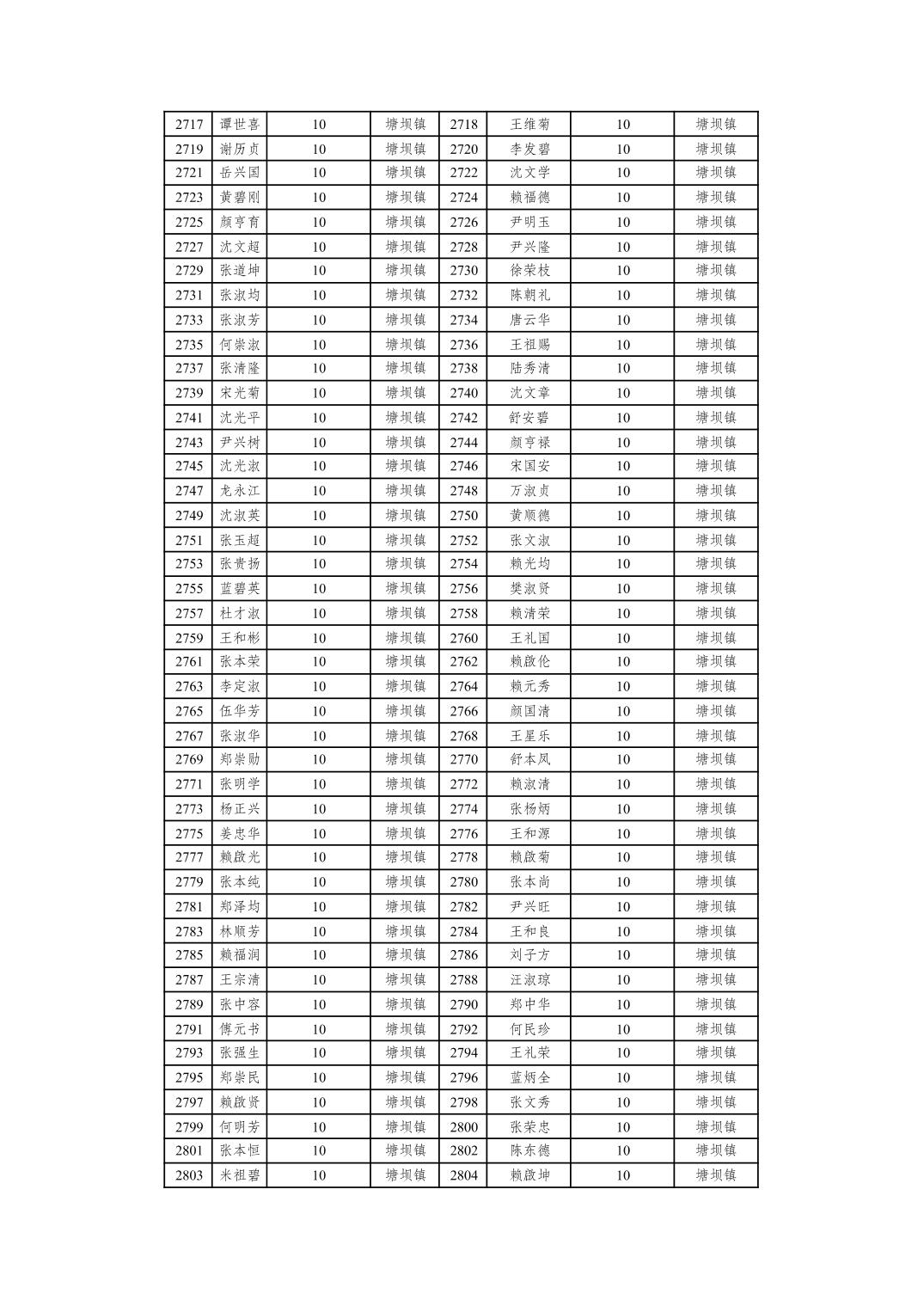 | 2717 | 谭世喜 | 10 | 塘坝镇 | 2718 | 王维菊 | 10 | 塘坝镇 |
|---|---|---|---|---|---|---|---|
| 2719 | 谢历贞 | 10 | 塘坝镇 | 2720 | 李发碧 | 10 | 塘坝镇 |
| 2721 | 岳兴国 | 10 | 塘坝镇 | 2722 | 沈文学 | 10 | 塘坝镇 |
| 2723 | 黄碧刚 | 10 | 塘坝镇 | 2724 | 赖福德 | 10 | 塘坝镇 |
| 2725 | 颜亨育 | 10 | 塘坝镇 | 2726 | 尹明玉 | 10 | 塘坝镇 |
| 2727 | 沈文超 | 10 | 塘坝镇 | 2728 | 尹兴隆 | 10 | 塘坝镇 |
| 2729 | 张道坤 | 10 | 塘坝镇 | 2730 | 徐荣枝 | 10 | 塘坝镇 |
| 2731 | 张淑均 | 10 | 塘坝镇 | 2732 | 陈朝礼 | 10 | 塘坝镇 |
| 2733 | 张淑芳 | 10 | 塘坝镇 | 2734 | 唐云华 | 10 | 塘坝镇 |
| 2735 | 何崇淑 | 10 | 塘坝镇 | 2736 | 王祖赐 | 10 | 塘坝镇 |
| 2737 | 张清隆 | 10 | 塘坝镇 | 2738 | 陆秀清 | 10 | 塘坝镇 |
| 2739 | 宋光菊 | 10 | 塘坝镇 | 2740 | 沈文章 | 10 | 塘坝镇 |
| 2741 | 沈光平 | 10 | 塘坝镇 | 2742 | 舒安碧 | 10 | 塘坝镇 |
| 2743 | 尹兴树 | 10 | 塘坝镇 | 2744 | 颜亨禄 | 10 | 塘坝镇 |
| 2745 | 沈光淑 | 10 | 塘坝镇 | 2746 | 宋国安 | 10 | 塘坝镇 |
| 2747 | 龙永江 | 10 | 塘坝镇 | 2748 | 万淑贞 | 10 | 塘坝镇 |
| 2749 | 沈淑英 | 10 | 塘坝镇 | 2750 | 黄顺德 | 10 | 塘坝镇 |
| 2751 | 张玉超 | 10 | 塘坝镇 | 2752 | 张文淑 | 10 | 塘坝镇 |
| 2753 | 张贵扬 | 10 | 塘坝镇 | 2754 | 赖光均 | 10 | 塘坝镇 |
| 2755 | 蓝碧英 | 10 | 塘坝镇 | 2756 | 樊淑贤 | 10 | 塘坝镇 |
| 2757 | 杜才淑 | 10 | 塘坝镇 | 2758 | 赖清荣 | 10 | 塘坝镇 |
| 2759 | 王和彬 | 10 | 塘坝镇 | 2760 | 王礼国 | 10 | 塘坝镇 |
| 2761 | 张本荣 | 10 | 塘坝镇 | 2762 | 赖啟伦 | 10 | 塘坝镇 |
| 2763 | 李定淑 | 10 | 塘坝镇 | 2764 | 赖元秀 | 10 | 塘坝镇 |
| 2765 | 伍华芳 | 10 | 塘坝镇 | 2766 | 颜国清 | 10 | 塘坝镇 |
| 2767 | 张淑华 | 10 | 塘坝镇 | 2768 | 王星乐 | 10 | 塘坝镇 |
| 2769 | 郑崇勋 | 10 | 塘坝镇 | 2770 | 舒本凤 | 10 | 塘坝镇 |
| 2771 | 张明学 | 10 | 塘坝镇 | 2772 | 赖淑清 | 10 | 塘坝镇 |
| 2773 | 杨正兴 | 10 | 塘坝镇 | 2774 | 张杨炳 | 10 | 塘坝镇 |
| 2775 | 姜忠华 | 10 | 塘坝镇 | 2776 | 王和源 | 10 | 塘坝镇 |
| 2777 | 赖啟光 | 10 | 塘坝镇 | 2778 | 赖啟菊 | 10 | 塘坝镇 |
| 2779 | 张本纯 | 10 | 塘坝镇 | 2780 | 张本尚 | 10 | 塘坝镇 |
| 2781 | 郑泽均 | 10 | 塘坝镇 | 2782 | 尹兴旺 | 10 | 塘坝镇 |
| 2783 | 林顺芳 | 10 | 塘坝镇 | 2784 | 王和良 | 10 | 塘坝镇 |
| 2785 | 赖福润 | 10 | 塘坝镇 | 2786 | 刘子方 | 10 | 塘坝镇 |
| 2787 | 王宗清 | 10 | 塘坝镇 | 2788 | 汪淑琼 | 10 | 塘坝镇 |
| 2789 | 张中容 | 10 | 塘坝镇 | 2790 | 郑中华 | 10 | 塘坝镇 |
| 2791 | 傅元书 | 10 | 塘坝镇 | 2792 | 何民珍 | 10 | 塘坝镇 |
| 2793 | 张强生 | 10 | 塘坝镇 | 2794 | 王礼荣 | 10 | 塘坝镇 |
| 2795 | 郑崇民 | 10 | 塘坝镇 | 2796 | 蓝炳全 | 10 | 塘坝镇 |
| 2797 | 赖啟贤 | 10 | 塘坝镇 | 2798 | 张文秀 | 10 | 塘坝镇 |
| 2799 | 何明芳 | 10 | 塘坝镇 | 2800 | 张荣忠 | 10 | 塘坝镇 |
| 2801 | 张本恒 | 10 | 塘坝镇 | 2802 | 陈东德 | 10 | 塘坝镇 |
| 2803 | 米祖碧 | 10 | 塘坝镇 | 2804 | 赖啟坤 | 10 | 塘坝镇 |